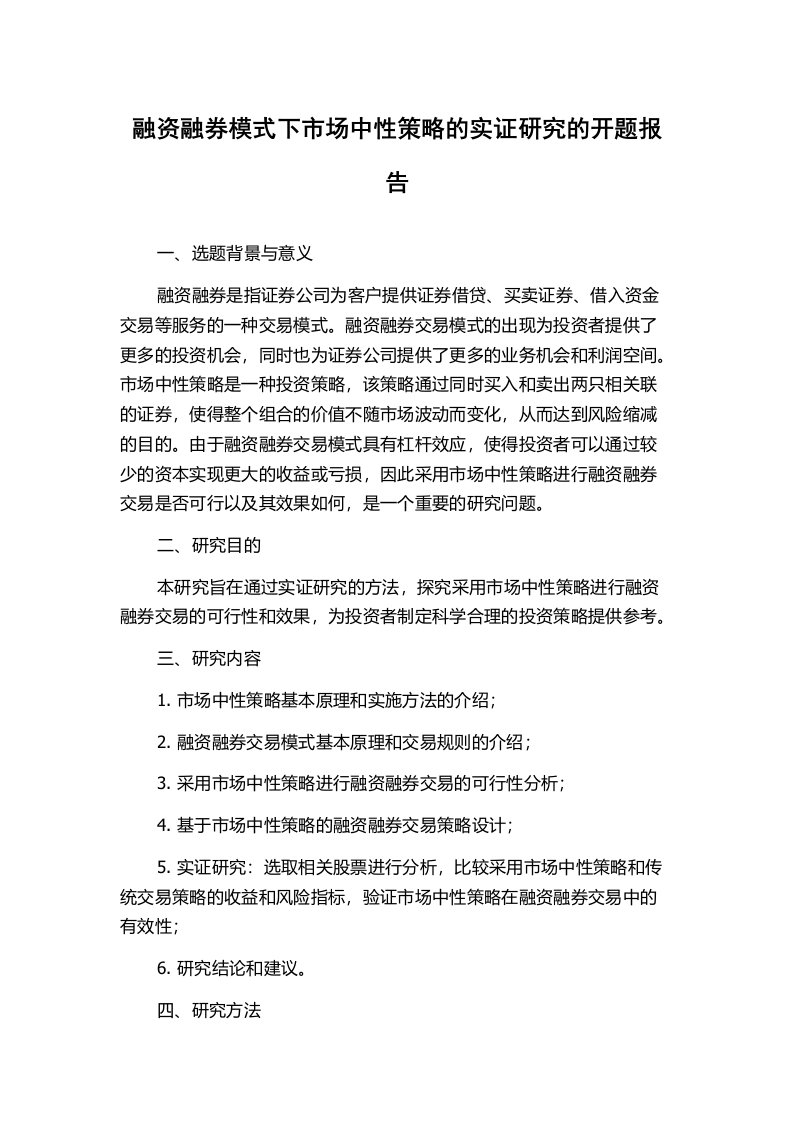 融资融券模式下市场中性策略的实证研究的开题报告

一、选题背景与意义

融资融券是指证券公司为客户提供证券借贷、买卖证券、借入资金交易等服务的一种交易模式。融资融券交易模式的出现为投资者提供了更多的投资机会，同时也为证券公司提供了更多的业务机会和利润空间。市场中性策略是一种投资策略，该策略通过同时买入和卖出两只相关联的证券，使得整个组合的价值不随市场波动而变化，从而达到风险缩减的目的。由于融资融券交易模式具有杠杆效应，使得投资者可以通过较少的资本实现更大的收益或亏损，因此采用市场中性策略进行融资融券交易是否可行以及其效果如何，是一个重要的研究问题。

二、研究目的

本研究旨在通过实证研究的方法，探究采用市场中性策略进行融资融券交易的可行性和效果，为投资者制定科学合理的投资策略提供参考。

三、研究内容

1. 市场中性策略基本原理和实施方法的介绍；

2. 融资融券交易模式基本原理和交易规则的介绍；

3. 采用市场中性策略进行融资融券交易的可行性分析；

4. 基于市场中性策略的融资融券交易策略设计；

5. 实证研究：选取相关股票进行分析，比较采用市场中性策略和传统交易策略的收益和风险指标，验证市场中性策略在融资融券交易中的有效性；

6. 研究结论和建议。

四、研究方法